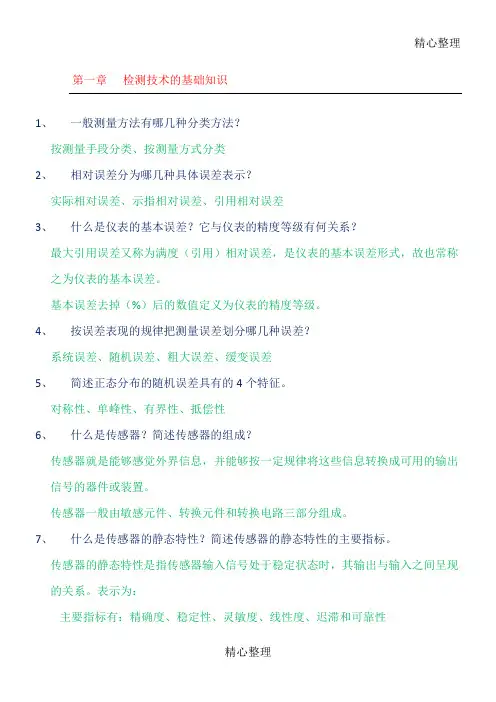 精心整理

第一章　检测技术的基础知识

1、　一般测量方法有哪几种分类方法？

按测量手段分类、按测量方式分类

2、　相对误差分为哪几种具体误差表示？

实际相对误差、示指相对误差、引用相对误差

3、　什么是仪表的基本误差？它与仪表的精度等级有何关系？

最大引用误差又称为满度（引用）相对误差，是仪表的基本误差形式，故也常称之为仪表的基本误差。

基本误差去掉（%）后的数值定义为仪表的精度等级。

4、　按误差表现的规律把测量误差划分哪几种误差？

系统误差、随机误差、粗大误差、缓变误差

5、　简述正态分布的随机误差具有的 4 个特征。

对称性、单峰性、有界性、抵偿性

6、　什么是传感器？简述传感器的组成？

传感器就是能够感觉外界信息，并能够按一定规律将这些信息转换成可用的输出信号的器件或装置。

传感器一般由敏感元件、转换元件和转换电路三部分组成。

7、　什么是传感器的静态特性？简述传感器的静态特性的主要指标。

传感器的静态特性是指传感器输入信号处于稳定状态时，其输出与输入之间呈现的关系。表示为：

主要指标有：精确度、稳定性、灵敏度、线性度、迟滞和可靠性

精心整理